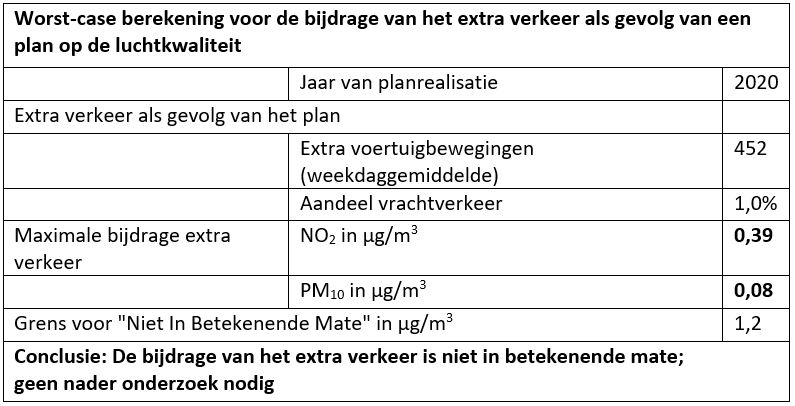 | **Worst-case berekening voor de bijdrage van het extra verkeer als gevolg van een plan op de luchtkwaliteit** | | |
|---|---|---|
| | Jaar van planrealisatie | 2020 |
| Extra verkeer als gevolg van het plan | | |
| | Extra voertuigbewegingen (weekdaggemiddelde) | 452 |
| | Aandeel vrachtverkeer | 1,0% |
| Maximale bijdrage extra verkeer | $NO_2$ in $\mu g/m^3$ | **0,39** |
| | $PM_{10}$ in $\mu g/m^3$ | **0,08** |
| Grens voor "Niet In Betekenende Mate" in $\mu g/m^3$ | | 1,2 |
| **Conclusie: De bijdrage van het extra verkeer is niet in betekenende mate; geen nader onderzoek nodig** | | |